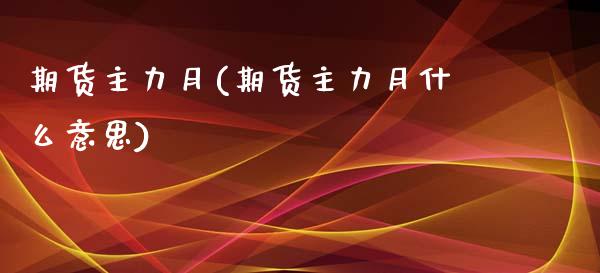 期货主力月(期货主力月什么意思)